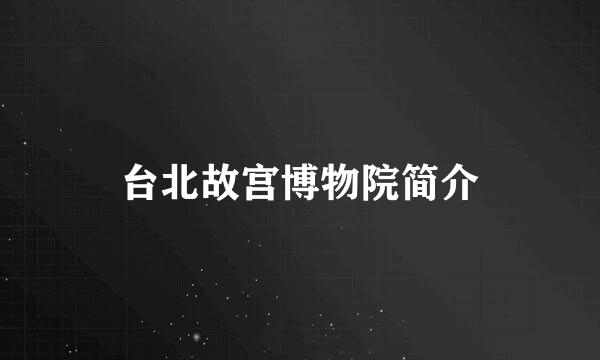 台北故宫博物院简介